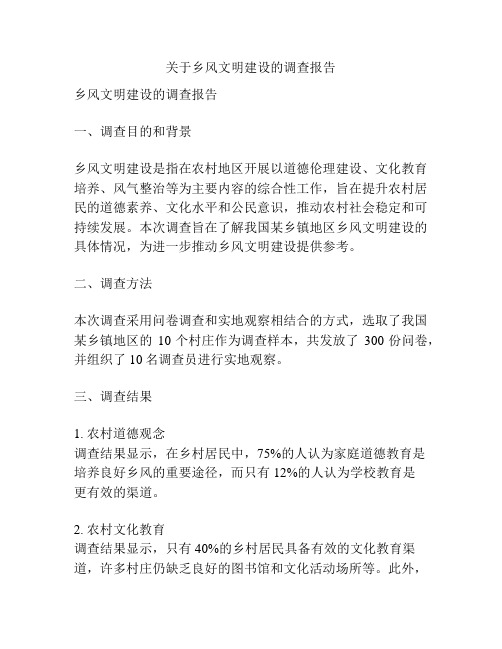 关于乡风文明建设的调查报告

乡风文明建设的调查报告

一、调查目的和背景

乡风文明建设是指在农村地区开展以道德伦理建设、文化教育培养、风气整治等为主要内容的综合性工作，旨在提升农村居民的道德素养、文化水平和公民意识，推动农村社会稳定和可持续发展。本次调查旨在了解我国某乡镇地区乡风文明建设的具体情况，为进一步推动乡风文明建设提供参考。

二、调查方法

本次调查采用问卷调查和实地观察相结合的方式，选取了我国某乡镇地区的 10 个村庄作为调查样本，共发放了 300 份问卷，并组织了 10 名调查员进行实地观察。

三、调查结果

1. 农村道德观念
调查结果显示，在乡村居民中，75%的人认为家庭道德教育是培养良好乡风的重要途径，而只有 12%的人认为学校教育是更有效的渠道。

2. 农村文化教育
调查结果显示，只有 40%的乡村居民具备有效的文化教育渠道，许多村庄仍缺乏良好的图书馆和文化活动场所等。此外，